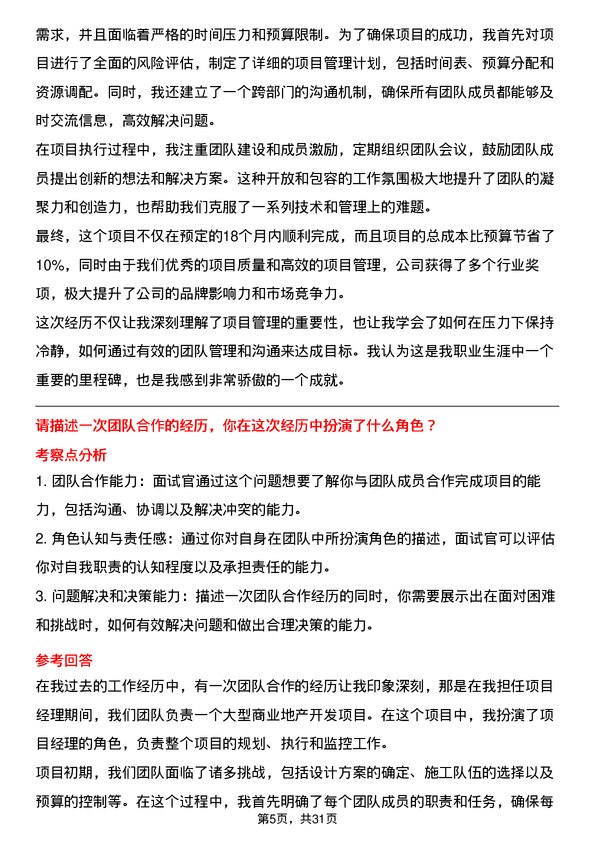 需求，并且面临着严格的时间压力和预算限制。为了确保项目的成功，我首先对项目进行了全面的风险评估，制定了详细的项目管理计划，包括时间表、预算分配和资源调配。同时，我还建立了一个跨部门的沟通机制，确保所有团队成员都能够及时交流信息，高效解决问题。

在项目执行过程中，我注重团队建设和成员激励，定期组织团队会议，鼓励团队成员提出创新的想法和解决方案。这种开放和包容的工作氛围极大地提升了团队的凝聚力和创造力，也帮助我们克服了一系列技术和管理上的难题。

最终，这个项目不仅在预定的18个月内顺利完成，而且项目的总成本比预算节省了10%，同时由于我们优秀的项目质量和高效的项目管理，公司获得了多个行业奖项，极大提升了公司的品牌影响力和市场竞争力。

这次经历不仅让我深刻理解了项目管理的重要性，也让我学会了如何在压力下保持冷静，如何通过有效的团队管理和沟通来达成目标。我认为这是我职业生涯中一个重要的里程碑，也是我感到非常骄傲的一个成就。

请描述一次团队合作的经历，你在这次经历中扮演了什么角色？

考察点分析

1. 团队合作能力：面试官通过这个问题想要了解你与团队成员合作完成项目的能力，包括沟通、协调以及解决冲突的能力。

2. 角色认知与责任感：通过你对自身在团队中所扮演角色的描述，面试官可以评估你对自我职责的认知程度以及承担责任的能力。

3. 问题解决和决策能力：描述一次团队合作经历的同时，你需要展示出在面对困难和挑战时，如何有效解决问题和做出合理决策的能力。

参考回答

在我过去的工作经历中，有一次团队合作的经历让我印象深刻，那是在我担任项目经理期间，我们团队负责一个大型商业地产开发项目。在这个项目中，我扮演了项目经理的角色，负责整个项目的规划、执行和监控工作。

项目初期，我们团队面临了诸多挑战，包括设计方案的确定、施工队伍的选择以及预算的控制等。在这个过程中，我首先明确了每个团队成员的职责和任务，确保每

第5页，共31页